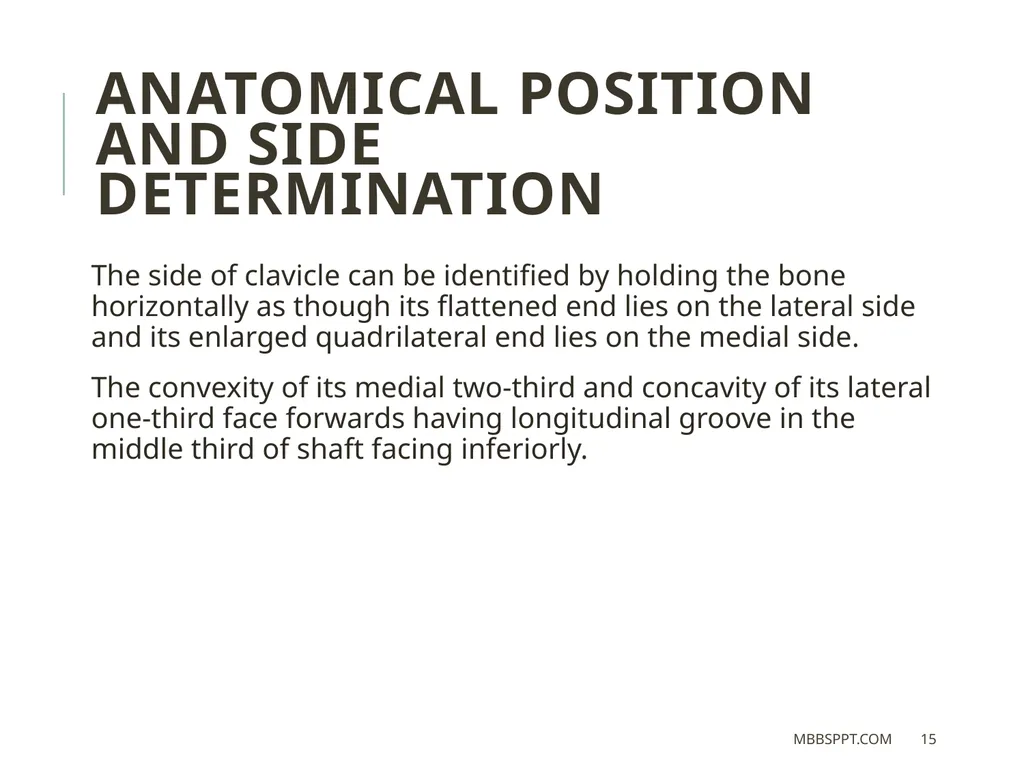 ANATOMICAL POSITION AND SIDE DETERMINATION

The side of clavicle can be identified by holding the bone horizontally as though its flattened end lies on the lateral side and its enlarged quadrilateral end lies on the medial side.

The convexity of its medial two-third and concavity of its lateral one-third face forwards having longitudinal groove in the middle third of shaft facing inferiorly.

MBBSPPT.COM 15